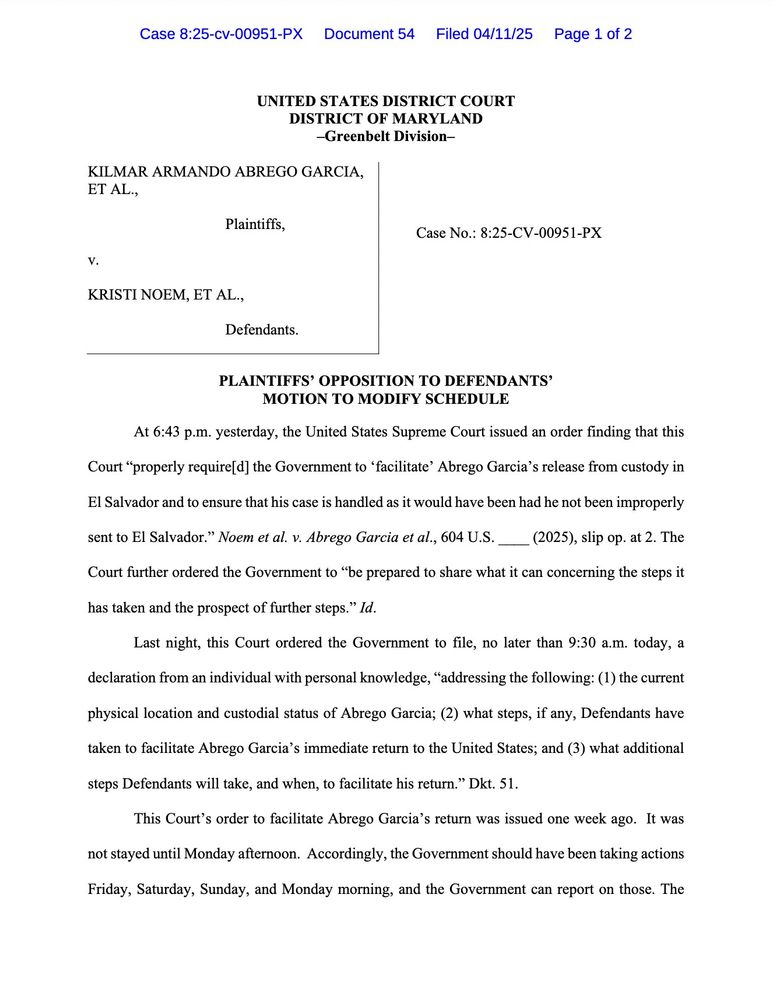 Case 8:25-cv-00951-PX Document 54 Filed 04/11/25 Page 1 of 2

UNITED STATES DISTRICT COURT
DISTRICT OF MARYLAND
–Greenbelt Division–

KILMAR ARMANDO ABREGO GARCIA, ET AL.,

Plaintiffs,

v.

KRISTI NOEM, ET AL.,

Defendants.

Case No.: 8:25-CV-00951-PX

PLAINTIFFS' OPPOSITION TO DEFENDANTS' MOTION TO MODIFY SCHEDULE

At 6:43 p.m. yesterday, the United States Supreme Court issued an order finding that this Court "properly require[d] the Government to 'facilitate' Abrego Garcia's release from custody in El Salvador and to ensure that his case is handled as it would have been had he not been improperly sent to El Salvador." Noem et al. v. Abrego Garcia et al., 604 U.S. ____ (2025), slip op. at 2. The Court further ordered the Government to "be prepared to share what it can concerning the steps it has taken and the prospect of further steps." Id.

Last night, this Court ordered the Government to file, no later than 9:30 a.m. today, a declaration from an individual with personal knowledge, "addressing the following: (1) the current physical location and custodial status of Abrego Garcia; (2) what steps, if any, Defendants have taken to facilitate Abrego Garcia's immediate return to the United States; and (3) what additional steps Defendants will take, and when, to facilitate his return." Dkt. 51.

This Court's order to facilitate Abrego Garcia's return was issued one week ago. It was not stayed until Monday afternoon. Accordingly, the Government should have been taking actions Friday, Saturday, Sunday, and Monday morning, and the Government can report on those. The